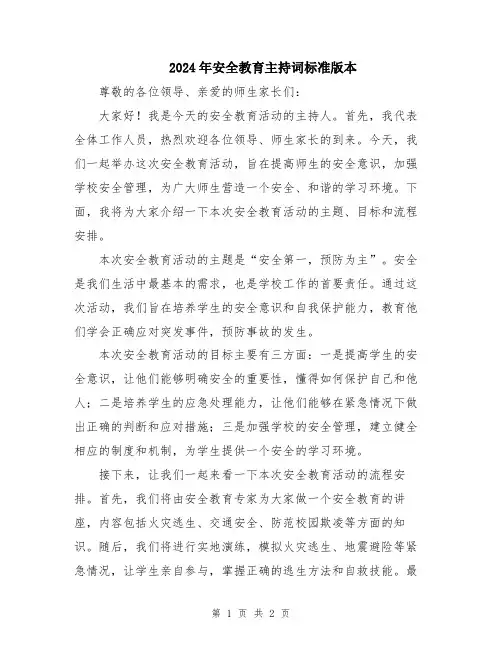 2024年安全教育主持词标准版本

尊敬的各位领导、亲爱的师生家长们：

大家好！我是今天的安全教育活动的主持人。首先，我代表全体工作人员，热烈欢迎各位领导、师生家长的到来。今天，我们一起举办这次安全教育活动，旨在提高师生的安全意识，加强学校安全管理，为广大师生营造一个安全、和谐的学习环境。下面，我将为大家介绍一下本次安全教育活动的主题、目标和流程安排。

本次安全教育活动的主题是“安全第一，预防为主”。安全是我们生活中最基本的需求，也是学校工作的首要责任。通过这次活动，我们旨在培养学生的安全意识和自我保护能力，教育他们学会正确应对突发事件，预防事故的发生。

本次安全教育活动的目标主要有三方面：一是提高学生的安全意识，让他们能够明确安全的重要性，懂得如何保护自己和他人；二是培养学生的应急处理能力，让他们能够在紧急情况下做出正确的判断和应对措施；三是加强学校的安全管理，建立健全相应的制度和机制，为学生提供一个安全的学习环境。

接下来，让我们一起来看一下本次安全教育活动的流程安排。首先，我们将由安全教育专家为大家做一个安全教育的讲座，内容包括火灾逃生、交通安全、防范校园欺凌等方面的知识。随后，我们将进行实地演练，模拟火灾逃生、地震避险等紧急情况，让学生亲自参与，掌握正确的逃生方法和自救技能。最

第 1 页 共 2 页